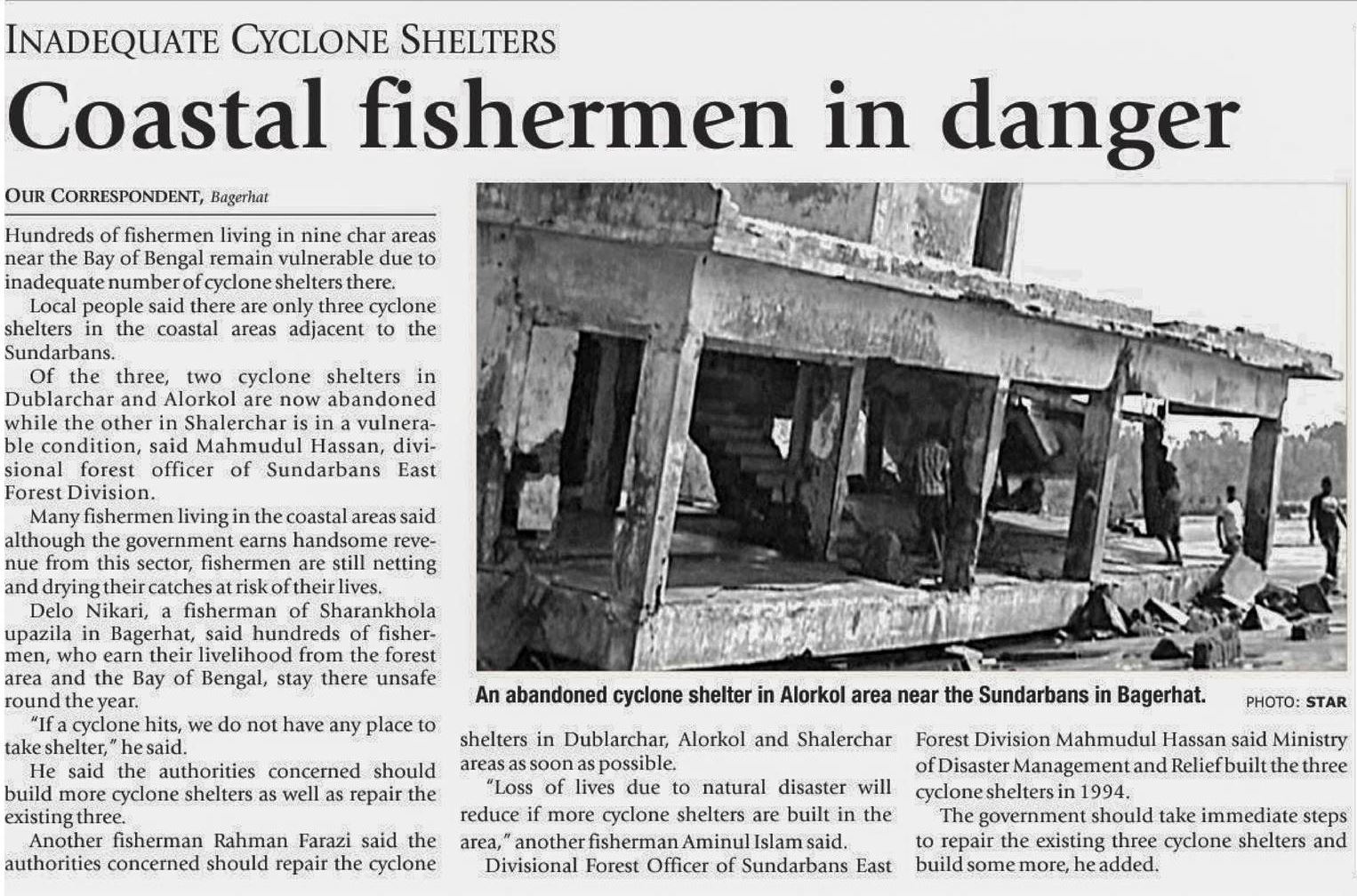 INADEQUATE CYCLONE SHELTERS

Coastal fishermen in danger

OUR CORRESPONDENT, Bagerhat

Hundreds of fishermen living in nine char areas near the Bay of Bengal remain vulnerable due to inadequate number of cyclone shelters there.

Local people said there are only three cyclone shelters in the coastal areas adjacent to the Sundarbans.

Of the three, two cyclone shelters in Dublarchar and Alorkol are now abandoned while the other in Shalerchar is in a vulnerable condition, said Mahmudul Hassan, divisional forest officer of Sundarbans East Forest Division.

Many fishermen living in the coastal areas said although the government earns handsome revenue from this sector, fishermen are still netting and drying their catches at risk of their lives.

Delo Nikari, a fisherman of Sharankhola upazila in Bagerhat, said hundreds of fishermen, who earn their livelihood from the forest area and the Bay of Bengal, stay there unsafe round the year.

"If a cyclone hits, we do not have any place to take shelter," he said.

He said the authorities concerned should build more cyclone shelters as well as repair the existing three.

Another fisherman Rahman Farazi said the authorities concerned should repair the cyclone shelters in Dublarchar, Alorkol and Shalerchar areas as soon as possible.

"Loss of lives due to natural disaster will reduce if more cyclone shelters are built in the area," another fisherman Aminul Islam said.

Divisional Forest Officer of Sundarbans East Forest Division Mahmudul Hassan said Ministry of Disaster Management and Relief built the three cyclone shelters in 1994.

The government should take immediate steps to repair the existing three cyclone shelters and build some more, he added.

An abandoned cyclone shelter in Alorkol area near the Sundarbans in Bagerhat. PHOTO: STAR